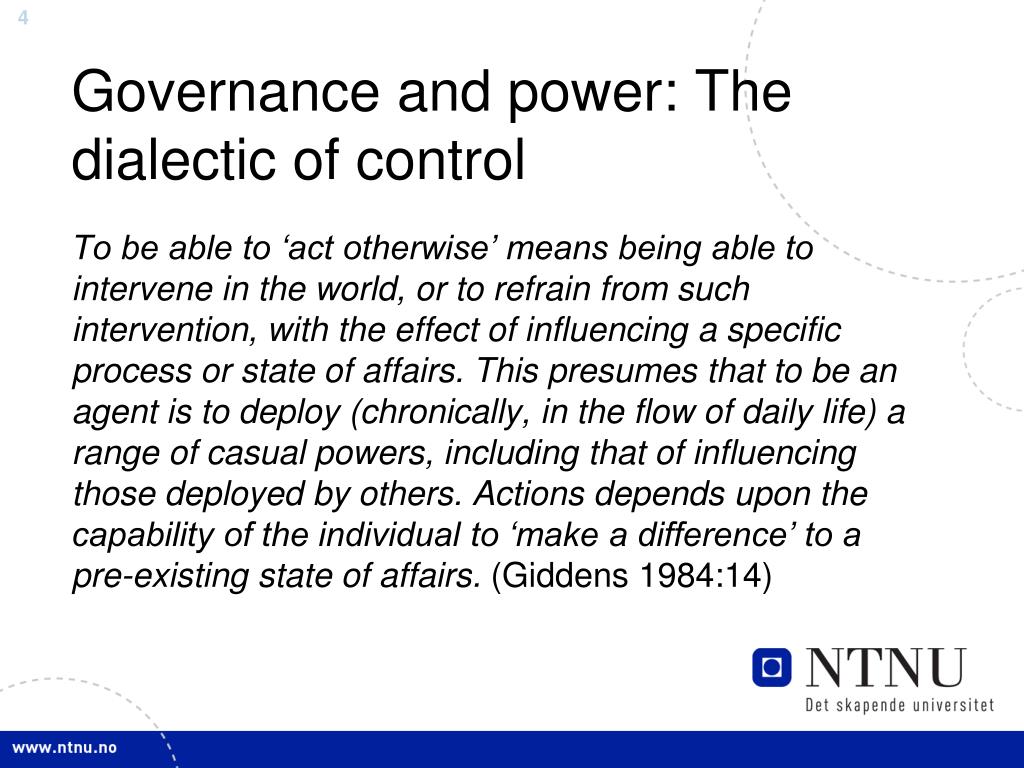 4

Governance and power: The dialectic of control

To be able to ‘act otherwise’ means being able to intervene in the world, or to refrain from such intervention, with the effect of influencing a specific process or state of affairs. This presumes that to be an agent is to deploy (chronically, in the flow of daily life) a range of casual powers, including that of influencing those deployed by others. Actions depends upon the capability of the individual to ‘make a difference’ to a pre-existing state of affairs. (Giddens 1984:14)

NTNU
Det skapende universitet

www.ntnu.no